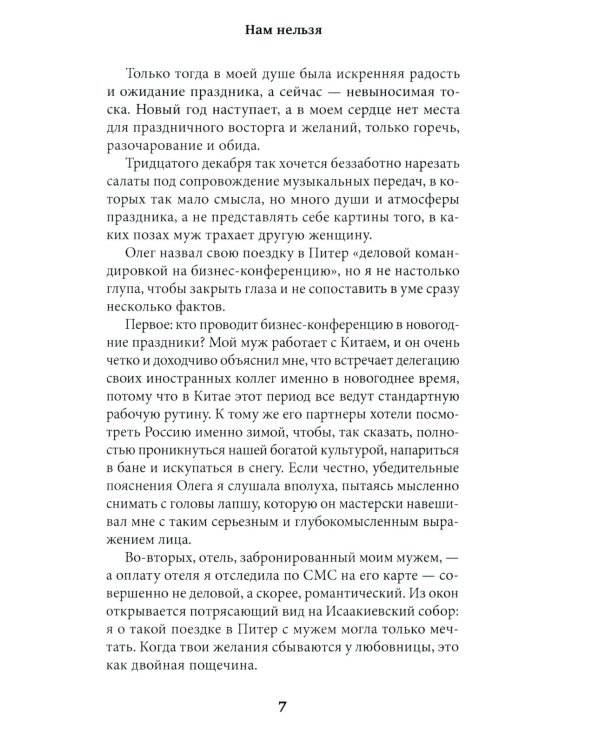 Нам нельзя

Только тогда в моей душе была искренняя радость и ожидание праздника, а сейчас — невыносимая тоска. Новый год наступает, а в моем сердце нет места для праздничного восторга и желаний, только горечь, разочарование и обида.

Тридцатого декабря так хочется беззаботно нарезать салаты под сопровождение музыкальных передач, в которых так мало смысла, но много души и атмосферы праздника, а не представлять себе картины того, в каких позах муж трахает другую женщину.

Олег назвал свою поездку в Питер «деловой командировкой на бизнес-конференцию», но я не настолько глупа, чтобы закрыть глаза и не сопоставить в уме сразу несколько фактов.

Первое: кто проводит бизнес-конференцию в новогодние праздники? Мой муж работает с Китаем, и он очень четко и доходчиво объяснил мне, что встречает делегацию своих иностранных коллег именно в новогоднее время, потому что в Китае этот период все ведут стандартную рабочую рутину. К тому же его партнеры хотели посмотреть Россию именно зимой, чтобы, так сказать, полностью проникнуться нашей богатой культурой, напариться в бане и искупаться в снегу. Если честно, убедительные пояснения Олега я слушала вполуха, пытаясь мысленно снимать с головы лапшу, которую он мастерски навешивал мне с таким серьезным и глубокомысленным выражением лица.

Во-вторых, отель, забронированный моим мужем, — а оплату отеля я отследила по СМС на его карте — совершенно не деловой, а скорее, романтический. Из окон открывается потрясающий вид на Исаакиевский собор: я о такой поездке в Питер с мужем могла только мечтать. Когда твои желания сбываются у любовницы, это как двойная пощечина.

7